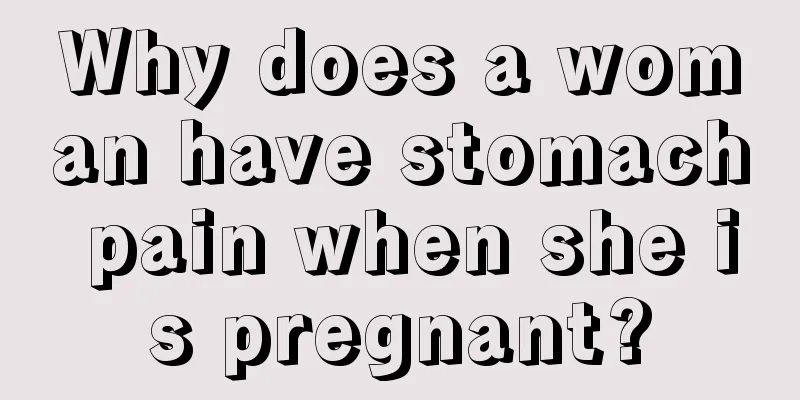 Why does a woman have stomach pain when she is pregnant?